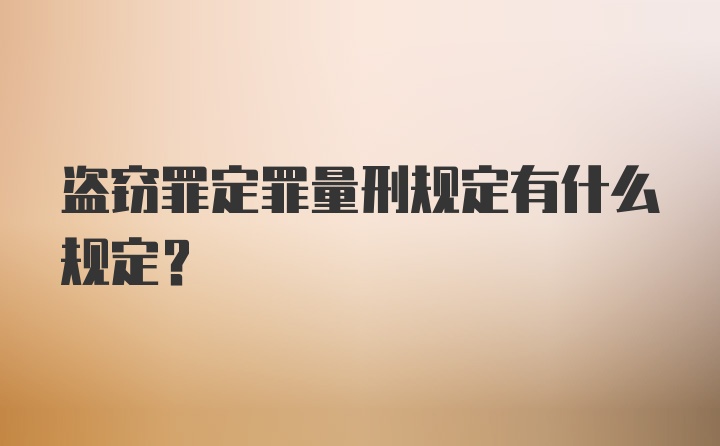 盗窃罪定罪量刑规定有什么规定？